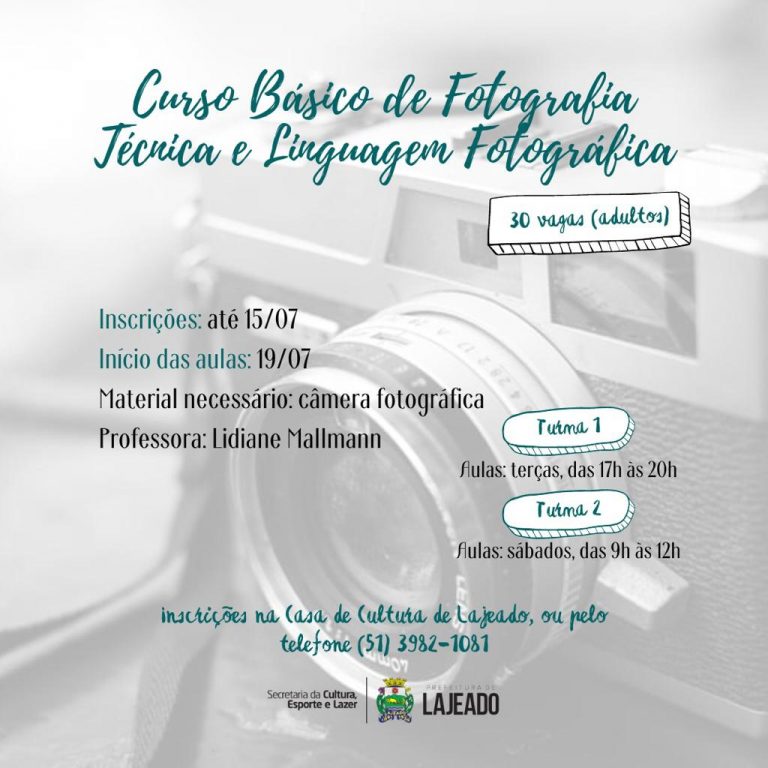 Curso Básico de Fotografia
Técnica e Linguagem Fotográfica

30 vagas (adultos)

Inscrições: até 15/07
Início das aulas: 19/07
Material necessário: câmera fotográfica
Professora: Lidiane Mallmann

Turma 1
Aulas: terças, das 17h às 20h

Turma 2
Aulas: sábados, das 9h às 12h

inscrições na Casa de Cultura de Lajeado, ou pelo telefone (51) 3982-1081

Secretaria da Cultura, Esporte e Lazer

PREFEITURA DE
LAJEADO